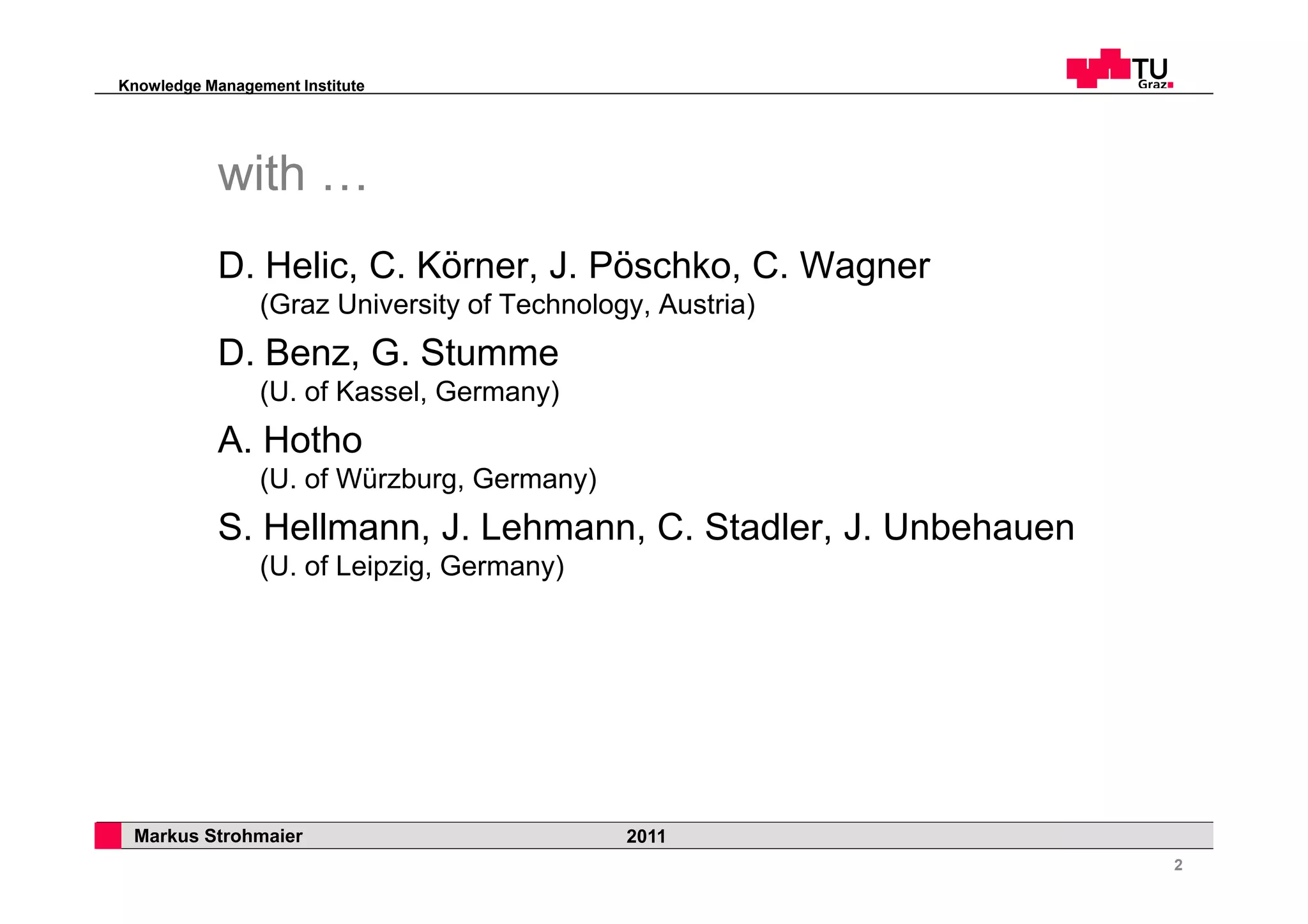 Knowledge Management Institute

TU Graz

with …

D. Helic, C. Körner, J. Pöschko, C. Wagner
(Graz University of Technology, Austria)

D. Benz, G. Stumme
(U. of Kassel, Germany)

A. Hotho
(U. of Würzburg, Germany)

S. Hellmann, J. Lehmann, C. Stadler, J. Unbehauen
(U. of Leipzig, Germany)

Markus Strohmaier 2011

2